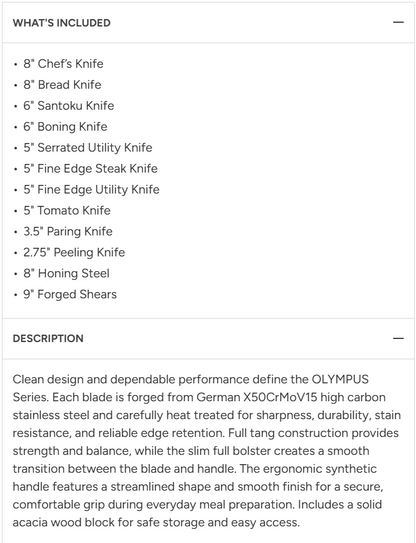 WHAT'S INCLUDED —

• 8" Chef's Knife
• 8" Bread Knife
• 6" Santoku Knife
• 6" Boning Knife
• 5" Serrated Utility Knife
• 5" Fine Edge Steak Knife
• 5" Fine Edge Utility Knife
• 5" Tomato Knife
• 3.5" Paring Knife
• 2.75" Peeling Knife
• 8" Honing Steel
• 9" Forged Shears

DESCRIPTION —

Clean design and dependable performance define the OLYMPUS Series. Each blade is forged from German X50CrMoV15 high carbon stainless steel and carefully heat treated for sharpness, durability, stain resistance, and reliable edge retention. Full tang construction provides strength and balance, while the slim full bolster creates a smooth transition between the blade and handle. The ergonomic synthetic handle features a streamlined shape and smooth finish for a secure, comfortable grip during everyday meal preparation. Includes a solid acacia wood block for safe storage and easy access.